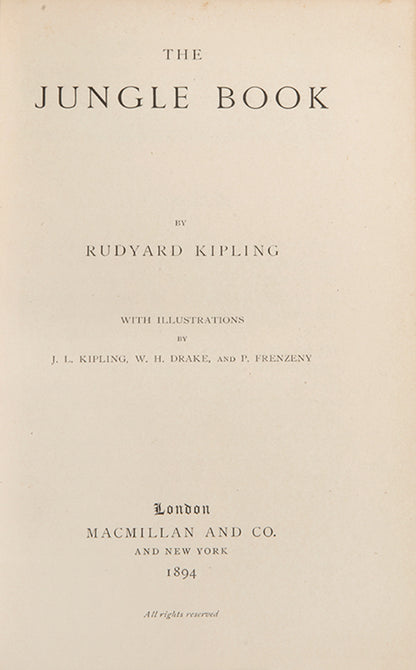 THE

JUNGLE BOOK

BY

RUDYARD KIPLING

WITH ILLUSTRATIONS

BY

J. L. KIPLING, W. H. DRAKE, AND P. FRENZENY

London

MACMILLAN AND CO.

AND NEW YORK

1894

All rights reserved